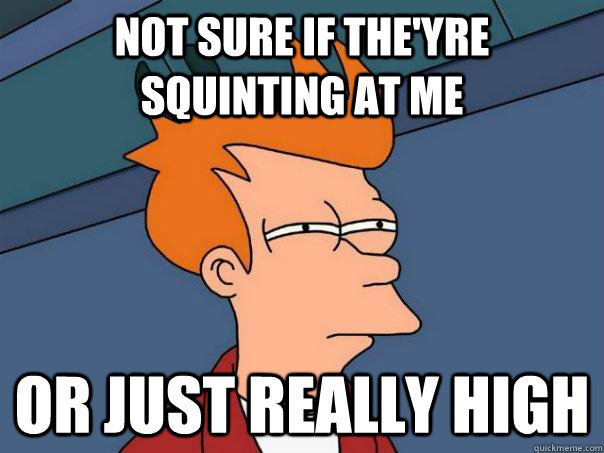 NOT SURE IF THE'YRE SQUINTING AT ME

OR JUST REALLY HIGH

quickmeme.com